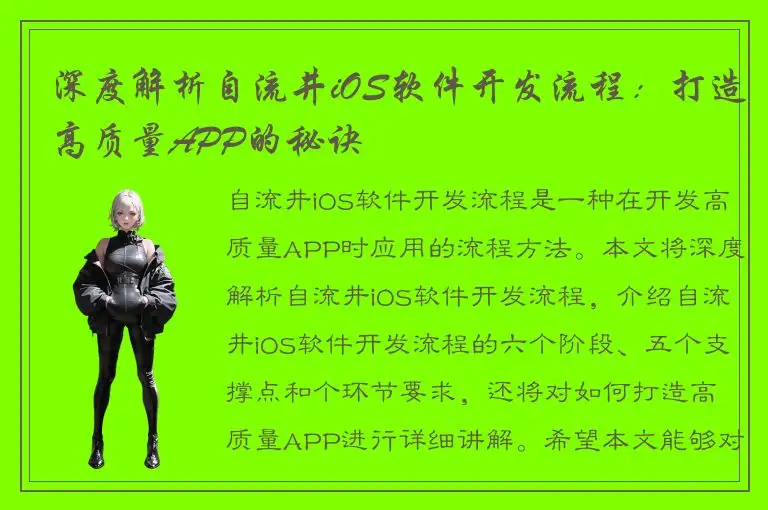 深度解析自流井iOS软件开发流程：打造高质量APP的秘诀

自流井iOS软件开发流程是一种在开发高质量APP时应用的流程方法。本文将深度解析自流井iOS软件开发流程，介绍自流井iOS软件开发流程的六个阶段、五个支撑点和个环节要求，还将对如何打造高质量APP进行详细讲解。希望本文能够对